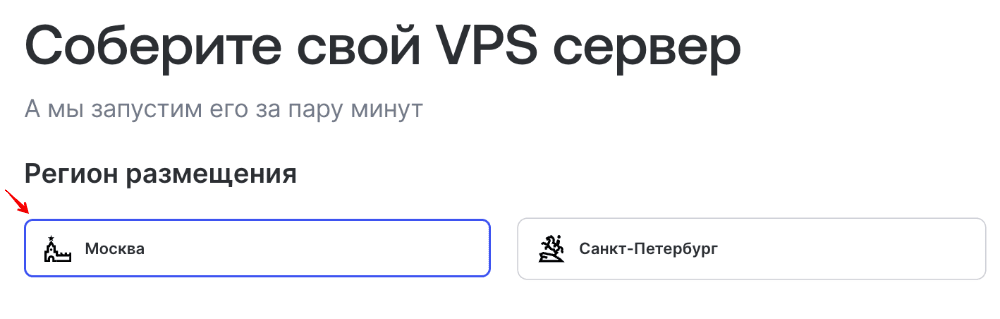 Соберите свой VPS сервер

А мы запустим его за пару минут

Регион размещения

Москва

Санкт-Петербург